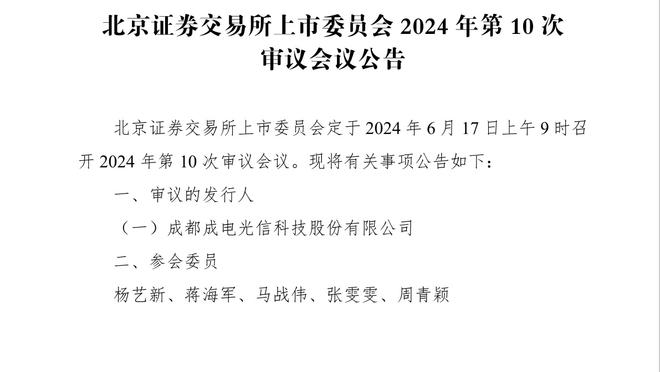 北京证券交易所上市委员会 2024 年第 10 次审议会议公告

北京证券交易所上市委员会定于 2024 年 6 月 17 日上午 9 时召开 2024 年第 10 次审议会议。现将有关事项公告如下：

一、审议的发行人

（一）成都成电光信科技股份有限公司

二、参会委员

杨艺新、蒋海军、马战伟、张雯雯、周青颖